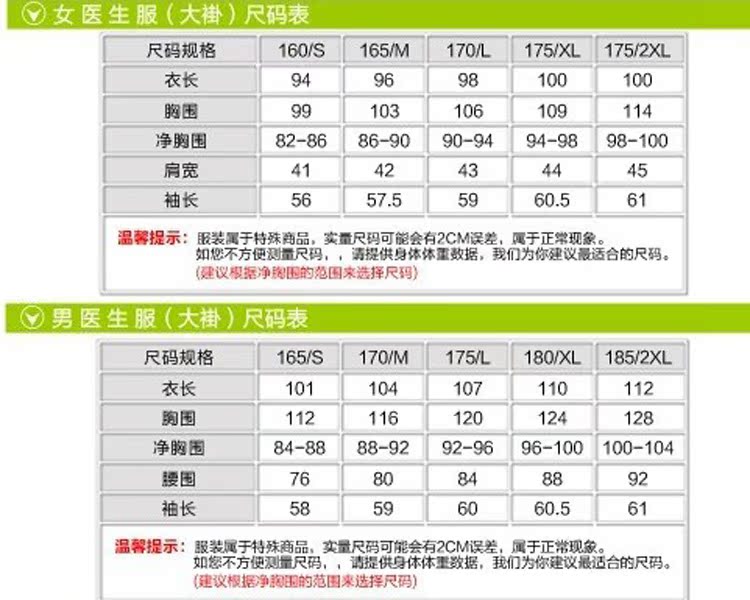 女医生服（大褂）尺码表

| 尺码规格 | 160/S | 165/M | 170/L | 175/XL | 175/2XL |
|---|---|---|---|---|---|
| 衣长 | 94 | 96 | 98 | 100 | 100 |
| 胸围 | 99 | 103 | 106 | 109 | 114 |
| 净胸围 | 82-86 | 86-90 | 90-94 | 94-98 | 98-100 |
| 肩宽 | 41 | 42 | 43 | 44 | 45 |
| 袖长 | 56 | 57.5 | 59 | 60.5 | 61 |

温馨提示：服装属于特殊商品，实量尺码可能会有2CM误差，属于正常现象。
如您不方便测量尺码，，请提供身体体重数据，我们为你建议最适合的尺码。
（建议根据净胸围的范围来选择尺码）

男医生服（大褂）尺码表

| 尺码规格 | 165/S | 170/M | 175/L | 180/XL | 185/2XL |
|---|---|---|---|---|---|
| 衣长 | 101 | 104 | 107 | 110 | 112 |
| 胸围 | 112 | 116 | 120 | 124 | 128 |
| 净胸围 | 84-88 | 88-92 | 92-96 | 96-100 | 100-104 |
| 腰围 | 76 | 80 | 84 | 88 | 92 |
| 袖长 | 58 | 59 | 60 | 60.5 | 61 |

温馨提示：服装属于特殊商品，实量尺码可能会有2CM误差，属于正常现象。
如您不方便测量尺码，，请提供身体体重数据，我们为你建议最适合的尺码。
（建议根据净胸围的范围来选择尺码）